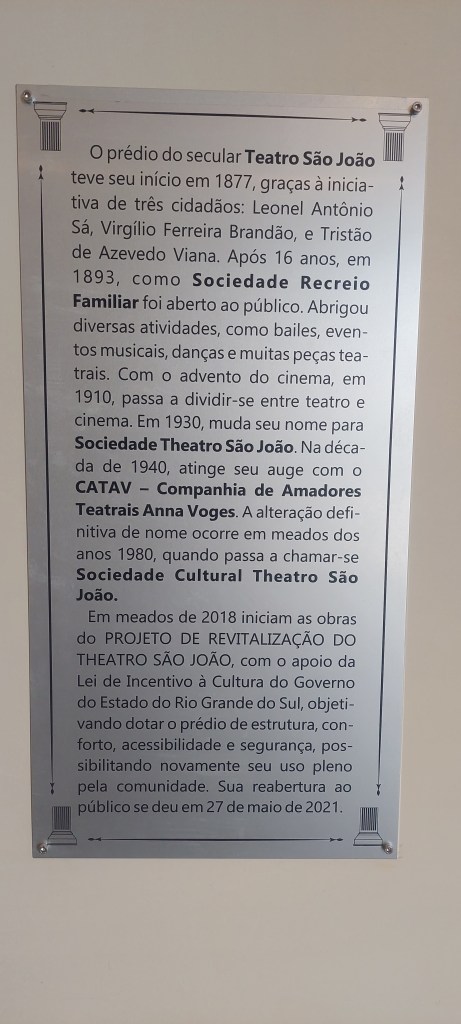 O prédio do secular Teatro São João teve seu início em 1877, graças à iniciativa de três cidadãos: Leonel Antônio Sá, Virgílio Ferreira Brandão, e Tristão de Azevedo Viana. Após 16 anos, em 1893, como Sociedade Recreio Familiar foi aberto ao público. Abrigou diversas atividades, como bailes, eventos musicais, danças e muitas peças teatrais. Com o advento do cinema, em 1910, passa a dividir-se entre teatro e cinema. Em 1930, muda seu nome para Sociedade Theatro São João. Na década de 1940, atinge seu auge com o CATAV – Companhia de Amadores Teatrais Anna Voges. A alteração definitiva de nome ocorre em meados dos anos 1980, quando passa a chamar-se Sociedade Cultural Theatro São João.

Em meados de 2018 iniciam as obras do PROJETO DE REVITALIZAÇÃO DO THEATRO SÃO JOÃO, com o apoio da Lei de Incentivo à Cultura do Governo do Estado do Rio Grande do Sul, objetivando dotar o prédio de estrutura, conforto, acessibilidade e segurança, possibilitando novamente seu uso pleno pela comunidade. Sua reabertura ao público se deu em 27 de maio de 2021.